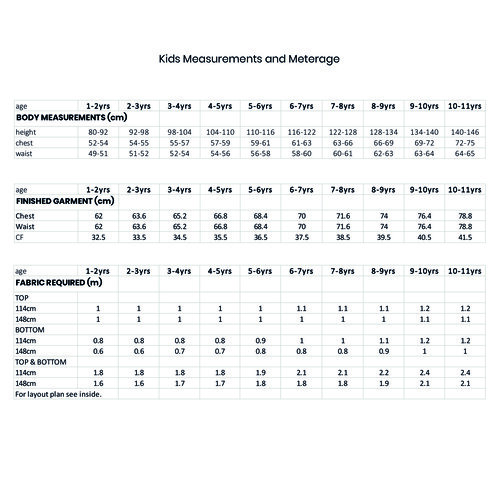 Kids Measurements and Meterage

| age | 1-2yrs | 2-3yrs | 3-4yrs | 4-5yrs | 5-6yrs | 6-7yrs | 7-8yrs | 8-9yrs | 9-10yrs | 10-11yrs |
|---|---|---|---|---|---|---|---|---|---|---|
| BODY MEASUREMENTS (cm) | | | | | | | | | | |
| height | 80-92 | 92-98 | 98-104 | 104-110 | 110-116 | 116-122 | 122-128 | 128-134 | 134-140 | 140-146 |
| chest | 52-54 | 54-55 | 55-57 | 57-59 | 59-61 | 61-63 | 63-66 | 66-69 | 69-72 | 72-75 |
| waist | 49-51 | 51-52 | 52-54 | 54-56 | 56-58 | 58-60 | 60-61 | 62-63 | 63-64 | 64-65 |

| age | 1-2yrs | 2-3yrs | 3-4yrs | 4-5yrs | 5-6yrs | 6-7yrs | 7-8yrs | 8-9yrs | 9-10yrs | 10-11yrs |
|---|---|---|---|---|---|---|---|---|---|---|
| FINISHED GARMENT (cm) | | | | | | | | | | |
| Chest | 62 | 63.6 | 65.2 | 66.8 | 68.4 | 70 | 71.6 | 74 | 76.4 | 78.8 |
| Waist | 62 | 63.6 | 65.2 | 66.8 | 68.4 | 70 | 71.6 | 74 | 76.4 | 78.8 |
| CF | 32.5 | 33.5 | 34.5 | 35.5 | 36.5 | 37.5 | 38.5 | 39.5 | 40.5 | 41.5 |

| age | 1-2yrs | 2-3yrs | 3-4yrs | 4-5yrs | 5-6yrs | 6-7yrs | 7-8yrs | 8-9yrs | 9-10yrs | 10-11yrs |
|---|---|---|---|---|---|---|---|---|---|---|
| FABRIC REQUIRED (m) | | | | | | | | | | |
| TOP | | | | | | | | | | |
| 114cm | 1 | 1 | 1 | 1 | 1 | 1.1 | 1.1 | 1.1 | 1.2 | 1.2 |
| 148cm | 1 | 1 | 1 | 1 | 1 | 1 | 1 | 1 | 1.1 | 1.1 |
| BOTTOM | | | | | | | | | | |
| 114cm | 0.8 | 0.8 | 0.8 | 0.8 | 0.9 | 1 | 1 | 1.1 | 1.2 | 1.2 |
| 148cm | 0.6 | 0.6 | 0.7 | 0.7 | 0.8 | 0.8 | 0.8 | 0.9 | 1 | 1 |
| TOP & BOTTOM | | | | | | | | | | |
| 114cm | 1.8 | 1.8 | 1.8 | 1.8 | 1.9 | 2.1 | 2.1 | 2.2 | 2.4 | 2.4 |
| 148cm | 1.6 | 1.6 | 1.7 | 1.7 | 1.8 | 1.8 | 1.8 | 1.9 | 2.1 | 2.1 |
| For layout plan see inside. | | | | | | | | | | |